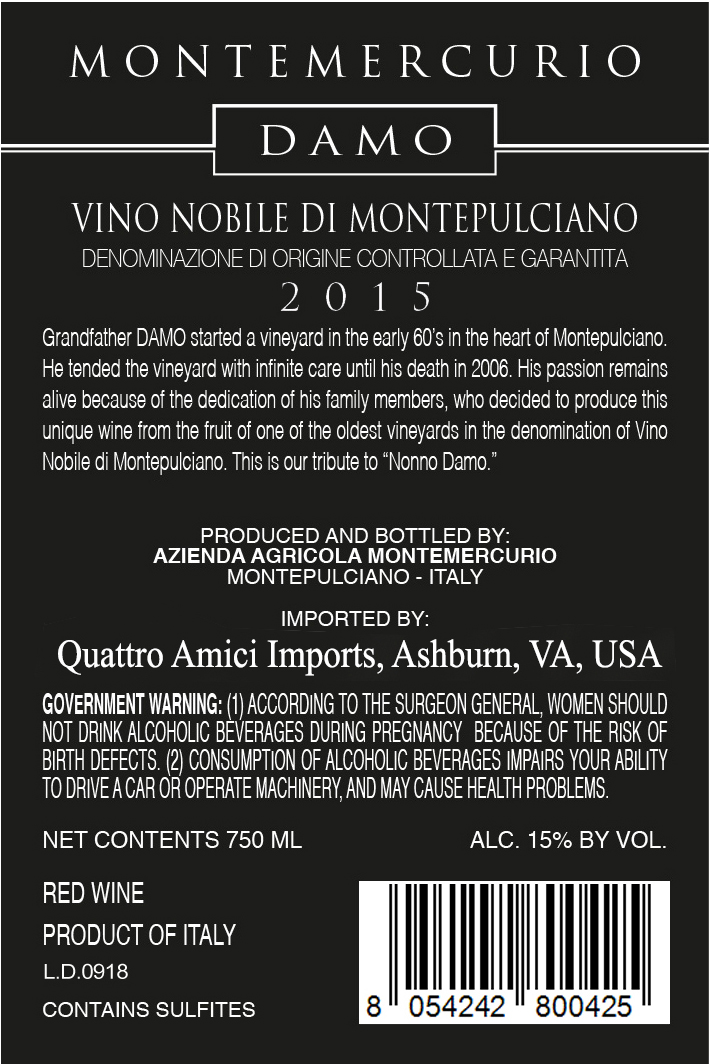 MONTEMERCURIO

DAMO

VINO NOBILE DI MONTEPULCIANO

DENOMINAZIONE DI ORIGINE CONTROLLATA E GARANTITA

2015

Grandfather DAMO started a vineyard in the early 60's in the heart of Montepulciano. He tended the vineyard with infinite care until his death in 2006. His passion remains alive because of the dedication of his family members, who decided to produce this unique wine from the fruit of one of the oldest vineyards in the denomination of Vino Nobile di Montepulciano. This is our tribute to "Nonno Damo."

PRODUCED AND BOTTLED BY:
AZIENDA AGRICOLA MONTEMERCURIO
MONTEPULCIANO - ITALY

IMPORTED BY:

Quattro Amici Imports, Ashburn, VA, USA

GOVERNMENT WARNING: (1) ACCORDING TO THE SURGEON GENERAL, WOMEN SHOULD NOT DRINK ALCOHOLIC BEVERAGES DURING PREGNANCY BECAUSE OF THE RISK OF BIRTH DEFECTS. (2) CONSUMPTION OF ALCOHOLIC BEVERAGES IMPAIRS YOUR ABILITY TO DRIVE A CAR OR OPERATE MACHINERY, AND MAY CAUSE HEALTH PROBLEMS.

NET CONTENTS 750 ML

ALC. 15% BY VOL.

RED WINE

PRODUCT OF ITALY

L.D.0918

CONTAINS SULFITES

8 054242 800425